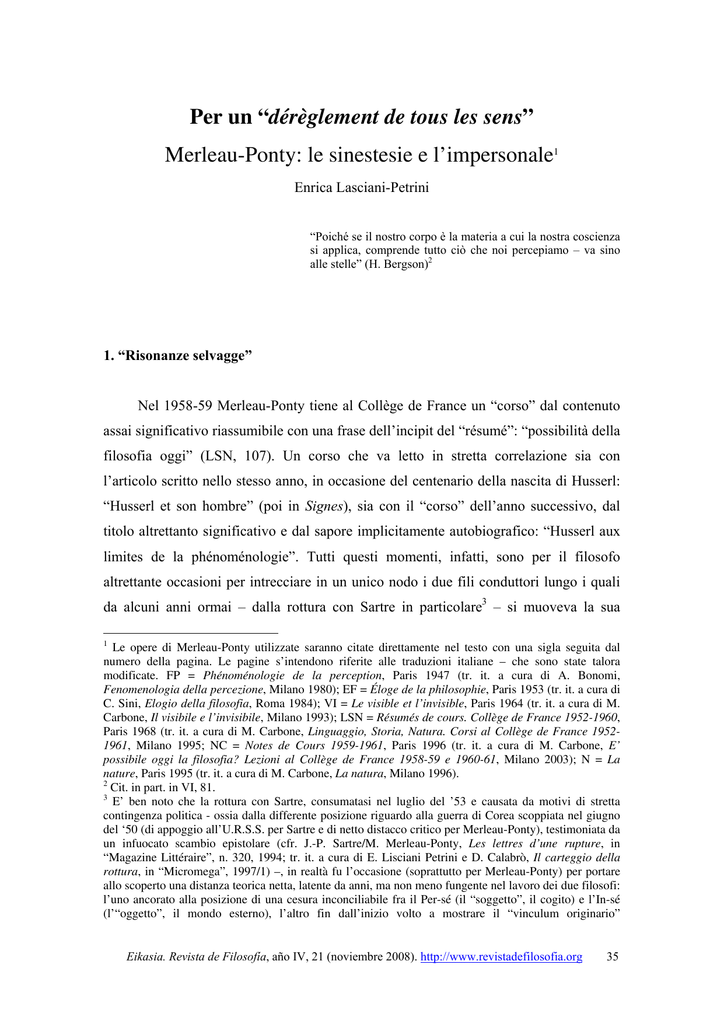 Per un “dérèglement de tous les sens”

Merleau-Ponty: le sinestesie e l’impersonale$^1$

Enrica Lasciani-Petrini

“Poiché se il nostro corpo è la materia a cui la nostra coscienza si applica, comprende tutto ciò che noi percepiamo – va sino alle stelle” (H. Bergson)$^2$

1. “Risonanze selvagge”

Nel 1958-59 Merleau-Ponty tiene al Collège de France un “corso” dal contenuto assai significativo riassumibile con una frase dell’incipit del “résumé”: “possibilità della filosofia oggi” (LSN, 107). Un corso che va letto in stretta correlazione sia con l’articolo scritto nello stesso anno, in occasione del centenario della nascita di Husserl: “Husserl et son hombre” (poi in Signes), sia con il “corso” dell’anno successivo, dal titolo altrettanto significativo e dal sapore implicitamente autobiografico: “Husserl aux limites de la phénoménologie”. Tutti questi momenti, infatti, sono per il filosofo altrettante occasioni per intrecciare in un unico nodo i due fili conduttori lungo i quali da alcuni anni ormai – dalla rottura con Sartre in particolare$^3$ – si muoveva la sua

$^1$ Le opere di Merleau-Ponty utilizzate saranno citate direttamente nel testo con una sigla seguita dal numero della pagina. Le pagine s’intendono riferite alle traduzioni italiane – che sono state talora modificate. FP = Phénoménologie de la perception, Paris 1947 (tr. it. a cura di A. Bonomi, Fenomenologia della percezione, Milano 1980); EF = Éloge de la philosophie, Paris 1953 (tr. it. a cura di C. Sini, Elogio della filosofia, Roma 1984); VI = Le visible et l’invisible, Paris 1964 (tr. it. a cura di M. Carbone, Il visibile e l’invisibile, Milano 1993); LSN = Résumés de cours. Collège de France 1952-1960, Paris 1968 (tr. it. a cura di M. Carbone, Linguaggio, Storia, Natura. Corsi al Collège de France 1952-1961, Milano 1995; NC = Notes de Cours 1959-1961, Paris 1996 (tr. it. a cura di M. Carbone, E’ possibile oggi la filosofia? Lezioni al Collège de France 1958-59 e 1960-61, Milano 2003); N = La nature, Paris 1995 (tr. it. a cura di M. Carbone, La natura, Milano 1996).
$^2$ Cit. in part. in VI, 81.
$^3$ E’ ben noto che la rottura con Sartre, consumatasi nel luglio del ’53 e causata da motivi di stretta contingenza politica - ossia dalla differente posizione riguardo alla guerra di Corea scoppiata nel giugno del ‘50 (di appoggio all’U.R.S.S. per Sartre e di netto distacco critico per Merleau-Ponty), testimoniata da un infuocato scambio epistolare (cfr. J.-P. Sartre/M. Merleau-Ponty, Les lettres d’une rupture, in “Magazine Littéraire”, n. 320, 1994; tr. it. a cura di E. Lisciani Petrini e D. Calabrò, Il carteggio della rottura, in “Micromega”, 1997/1) –, in realtà fu l’occasione (soprattutto per Merleau-Ponty) per portare allo scoperto una distanza teorica netta, latente da anni, ma non meno fungente nel lavoro dei due filosofi: l’uno ancorato alla posizione di una cesura inconciliabile fra il Per-sé (il “soggetto”, il cogito) e l’In-sé (l’“oggetto”, il mondo esterno), l’altro fin dall’inizio volto a mostrare il “vinculum originario”

Eikasia. Revista de Filosofía, año IV, 21 (noviembre 2008). http://www.revistadefilosofia.org 35